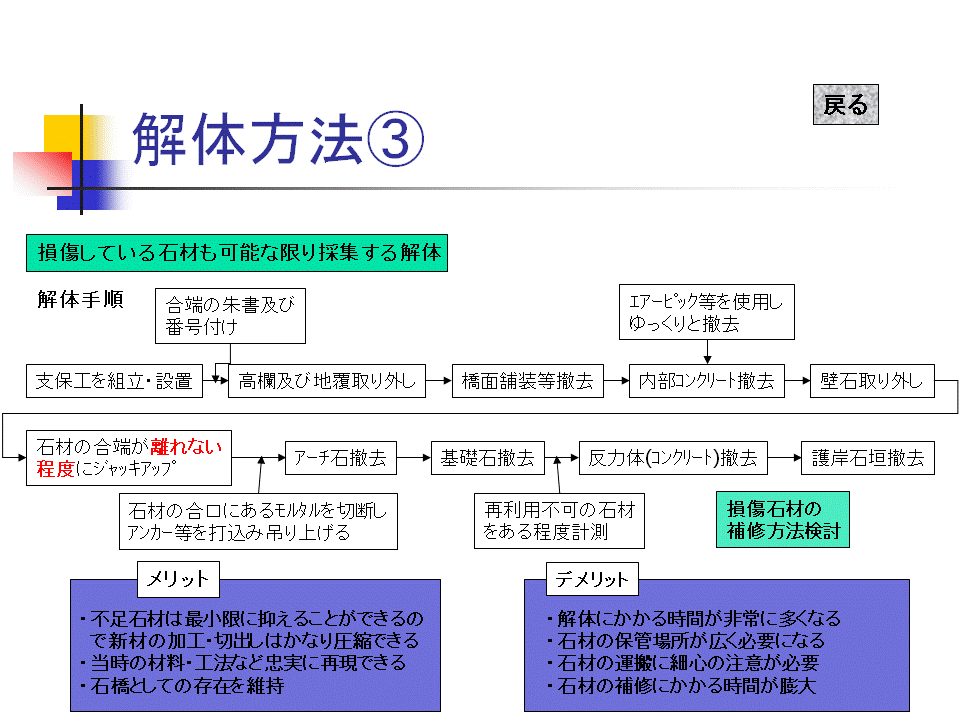 戻る

解体方法③

損傷している石材も可能な限り採集する解体

解体手順

合端の朱書及び番号付け

エアーピック等を使用しゆっくりと撤去

支保工を組立・設置

高欄及び地覆取り外し

橋面舗装等撤去

内部コンクリート撤去

壁石取り外し

石材の合端が離れない程度にジャッキアップ

アーチ石撤去

基礎石撤去

反力体(コンクリート)撤去

護岸石垣撤去

石材の合口にあるモルタルを切断しアンカー等を打込み吊り上げる

再利用不可の石材をある程度計測

損傷石材の補修方法検討

メリット

・不足石材は最小限に抑えることができるので新材の加工・切出しはかなり圧縮できる
・当時の材料・工法など忠実に再現できる
・石橋としての存在を維持

デメリット

・解体にかかる時間が非常に多くなる
・石材の保管場所が広く必要になる
・石材の運搬に細心の注意が必要
・石材の補修にかかる時間が膨大